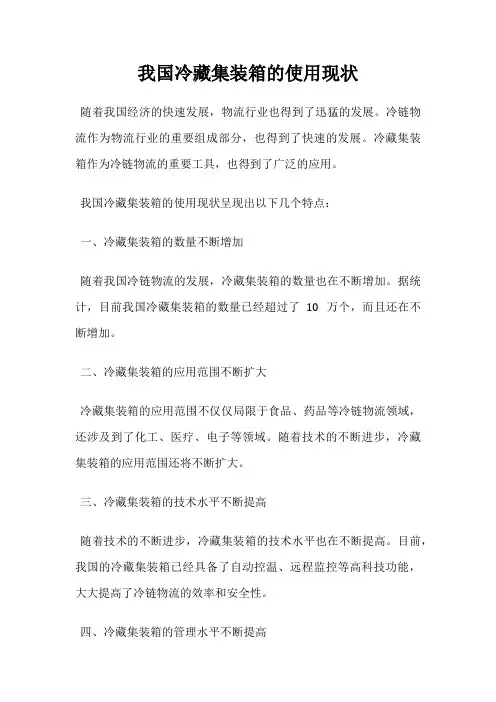 我国冷藏集装箱的使用现状

随着我国经济的快速发展，物流行业也得到了迅猛的发展。冷链物流作为物流行业的重要组成部分，也得到了快速的发展。冷藏集装箱作为冷链物流的重要工具，也得到了广泛的应用。

我国冷藏集装箱的使用现状呈现出以下几个特点：

一、冷藏集装箱的数量不断增加

随着我国冷链物流的发展，冷藏集装箱的数量也在不断增加。据统计，目前我国冷藏集装箱的数量已经超过了 10 万个，而且还在不断增加。

二、冷藏集装箱的应用范围不断扩大

冷藏集装箱的应用范围不仅仅局限于食品、药品等冷链物流领域，还涉及到了化工、医疗、电子等领域。随着技术的不断进步，冷藏集装箱的应用范围还将不断扩大。

三、冷藏集装箱的技术水平不断提高

随着技术的不断进步，冷藏集装箱的技术水平也在不断提高。目前，我国的冷藏集装箱已经具备了自动控温、远程监控等高科技功能，大大提高了冷链物流的效率和安全性。

四、冷藏集装箱的管理水平不断提高